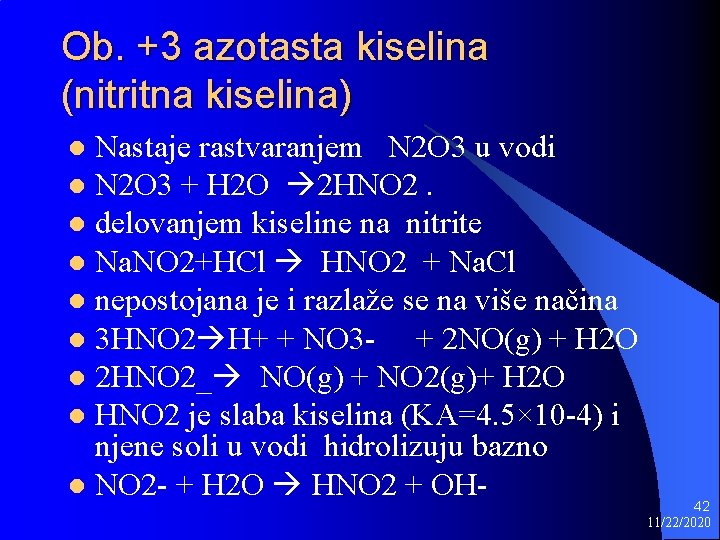 Ob. +3 azotasta kiselina (nitritna kiselina)

• Nastaje rastvaranjem N2O3 u vodi
• N2O3 + H2O →2HNO2 .
• delovanjem kiseline na nitrite
• NaNO2+HCl → HNO2 + NaCl
• nepostojana je i razlaže se na više načina
• 3HNO2→H+ + NO3- + 2NO(g) + H2O
• 2HNO2_→ NO(g) + NO2(g)+ H2O
• HNO2 je slaba kiselina (KA=4.5×10-4) i njene soli u vodi hidrolizuju bazno
• NO2- + H2O → HNO2 + OH-

42
11/22/2020